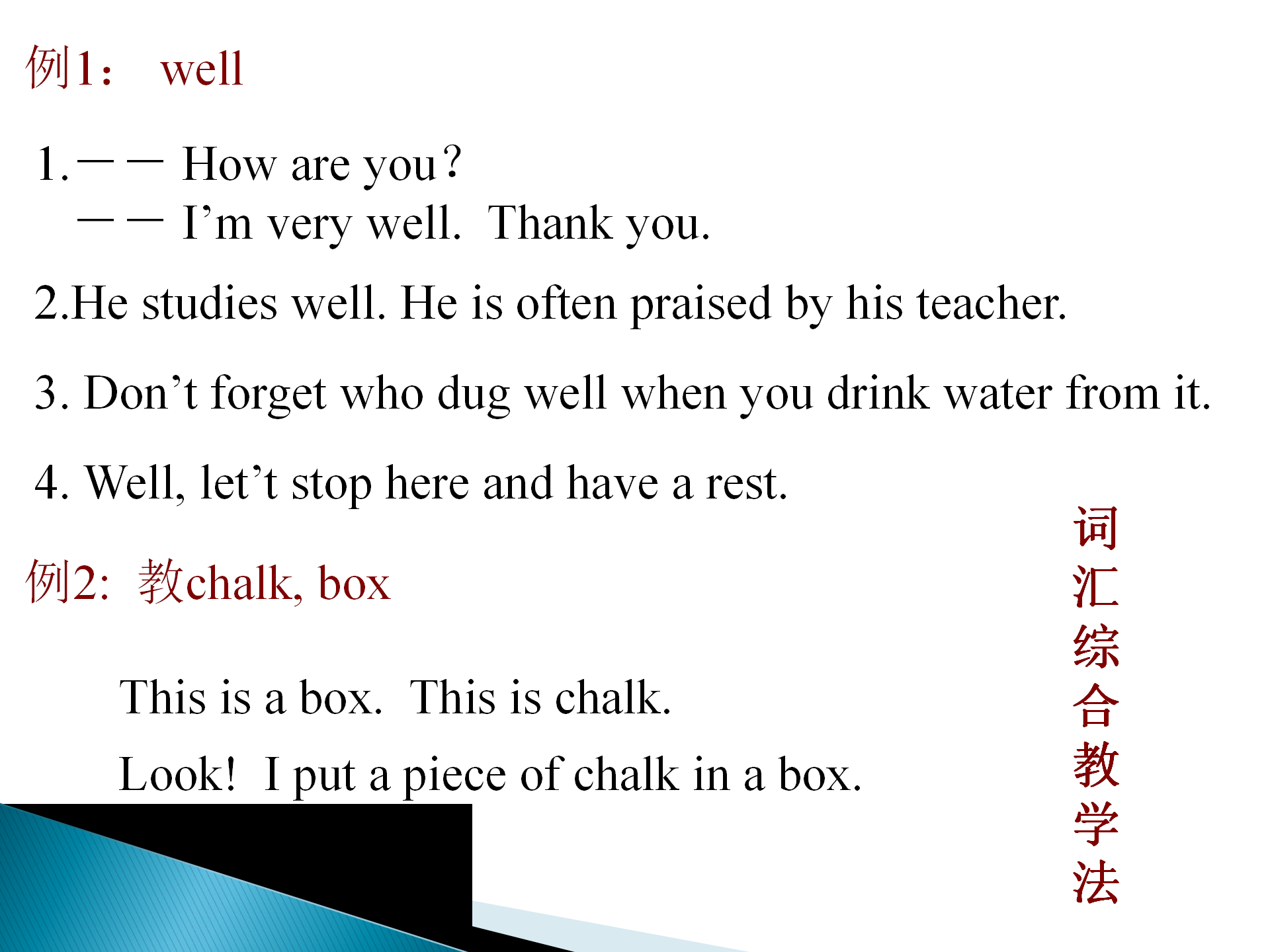 例1： well

1.—— How are you?
—— I'm very well. Thank you.

2.He studies well. He is often praised by his teacher.

3. Don't forget who dug well when you drink water from it.

4. Well, let't stop here and have a rest.

例2: 教chalk, box

This is a box. This is chalk.

Look! I put a piece of chalk in a box.

词汇综合教学法